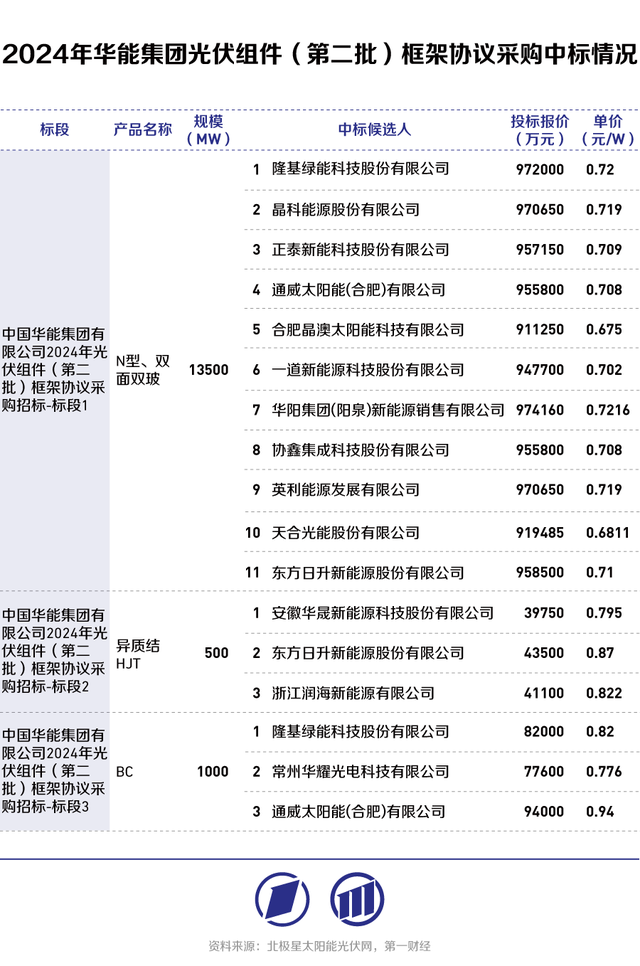 2024年华能集团光伏组件（第二批）框架协议采购中标情况

| 标段 | 产品名称 | 规模（MW） | | 中标候选人 | 投标报价（万元） | 单价（元/W） |
|---|---|---|---|---|---|---|
| 中国华能集团有限公司2024年光伏组件（第二批）框架协议采购招标-标段1 | N型、双面双玻 | 13500 | 1 | 隆基绿能科技股份有限公司 | 972000 | 0.72 |
| | | | 2 | 晶科能源股份有限公司 | 970650 | 0.719 |
| | | | 3 | 正泰新能科技股份有限公司 | 957150 | 0.709 |
| | | | 4 | 通威太阳能(合肥)有限公司 | 955800 | 0.708 |
| | | | 5 | 合肥晶澳太阳能科技有限公司 | 911250 | 0.675 |
| | | | 6 | 一道新能源科技股份有限公司 | 947700 | 0.702 |
| | | | 7 | 华阳集团(阳泉)新能源销售有限公司 | 974160 | 0.7216 |
| | | | 8 | 协鑫集成科技股份有限公司 | 955800 | 0.708 |
| | | | 9 | 英利能源发展有限公司 | 970650 | 0.719 |
| | | | 10 | 天合光能股份有限公司 | 919485 | 0.6811 |
| | | | 11 | 东方日升新能源股份有限公司 | 958500 | 0.71 |
| 中国华能集团有限公司2024年光伏组件（第二批）框架协议采购招标-标段2 | 异质结HJT | 500 | 1 | 安徽华晟新能源科技股份有限公司 | 39750 | 0.795 |
| | | | 2 | 东方日升新能源股份有限公司 | 43500 | 0.87 |
| | | | 3 | 浙江润海新能源有限公司 | 41100 | 0.822 |
| 中国华能集团有限公司2024年光伏组件（第二批）框架协议采购招标-标段3 | BC | 1000 | 1 | 隆基绿能科技股份有限公司 | 82000 | 0.82 |
| | | | 2 | 常州华耀光电科技有限公司 | 77600 | 0.776 |
| | | | 3 | 通威太阳能(合肥)有限公司 | 94000 | 0.94 |

资料来源：北极星太阳能光伏网，第一财经